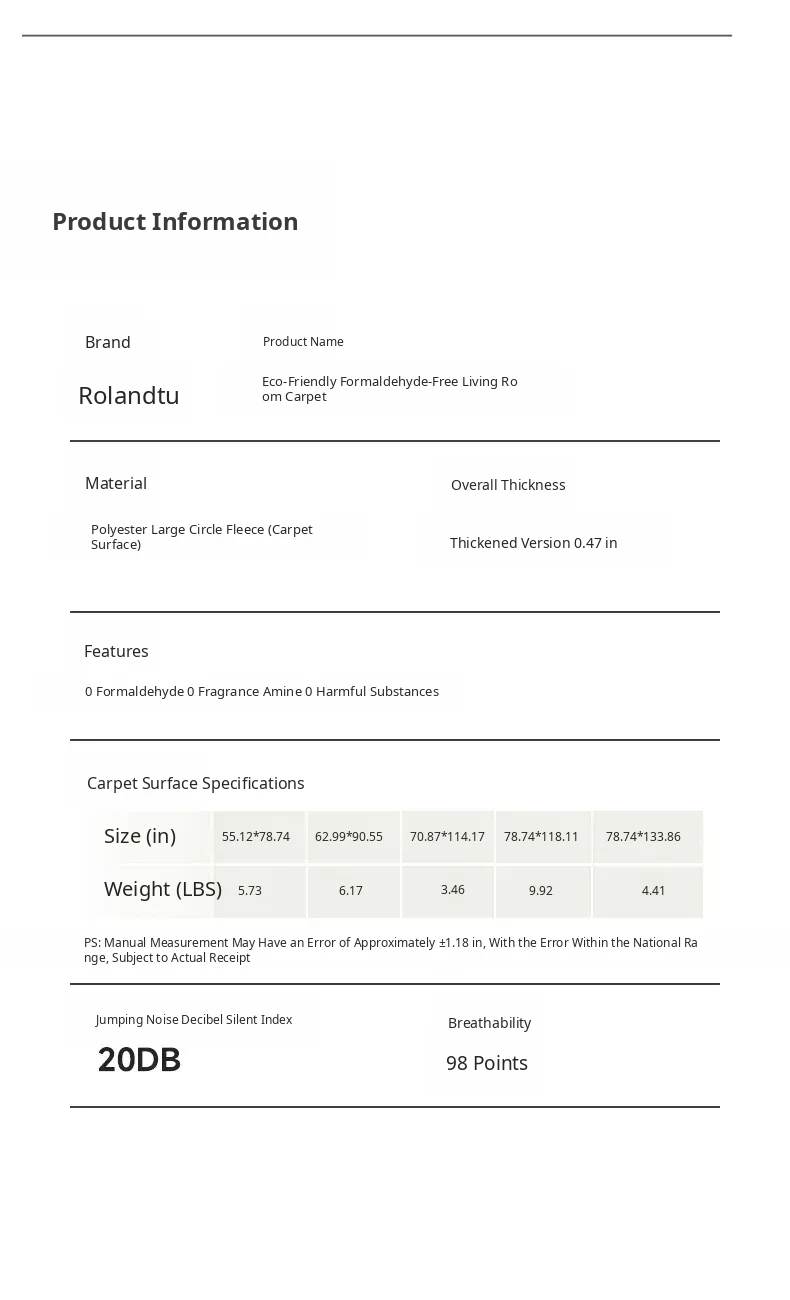 Product Information

Brand

Rolandtu

Product Name

Eco-Friendly Formaldehyde-Free Living Room Carpet

Material

Polyester Large Circle Fleece (Carpet Surface)

Overall Thickness

Thickened Version 0.47 in

Features

0 Formaldehyde 0 Fragrance Amine 0 Harmful Substances

Carpet Surface Specifications

| Size (in) | 55.12*78.74 | 62.99*90.55 | 70.87*114.17 | 78.74*118.11 | 78.74*133.86 |
|---|---|---|---|---|---|
| Weight (LBS) | 5.73 | 6.17 | 3.46 | 9.92 | 4.41 |

PS: Manual Measurement May Have an Error of Approximately ±1.18 in, With the Error Within the National Range, Subject to Actual Receipt

Jumping Noise Decibel Silent Index

20DB

Breathability

98 Points